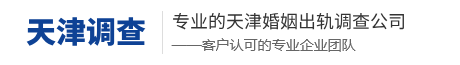 天津调查

专业的天津婚姻出轨调查公司

——客户认可的专业企业团队